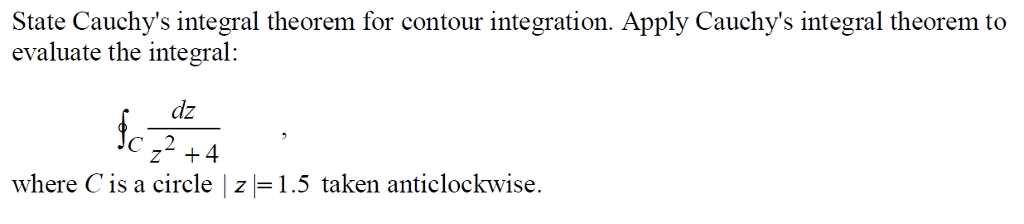 State Cauchy's integral theorem for contour integration. Apply Cauchy's integral theorem to evaluate the integral:

$\oint_C \frac{dz}{z^2+4}$ ,

where $C$ is a circle $|z|=1.5$ taken anticlockwise.